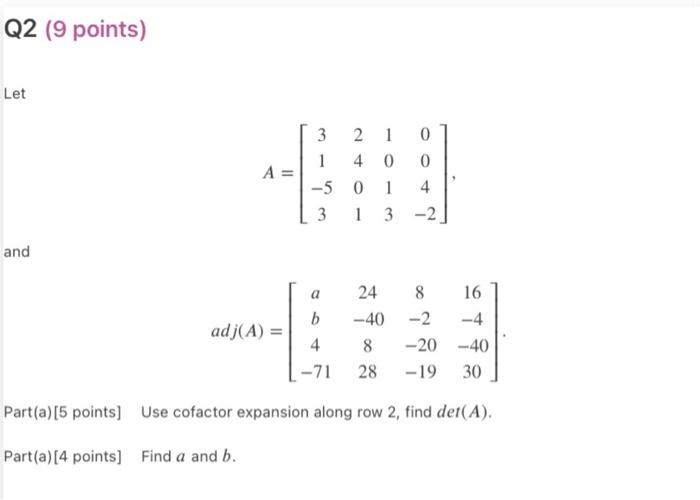 Q2 (9 points)

Let

$$A = \begin{bmatrix} 3 & 2 & 1 & 0 \\ 1 & 4 & 0 & 0 \\ -5 & 0 & 1 & 4 \\ 3 & 1 & 3 & -2 \end{bmatrix},$$

and

$$adj(A) = \begin{bmatrix} a & 24 & 8 & 16 \\ b & -40 & -2 & -4 \\ 4 & 8 & -20 & -40 \\ -71 & 28 & -19 & 30 \end{bmatrix}.$$

Part(a)[5 points] Use cofactor expansion along row 2, find $det(A)$.

Part(a)[4 points] Find $a$ and $b$.